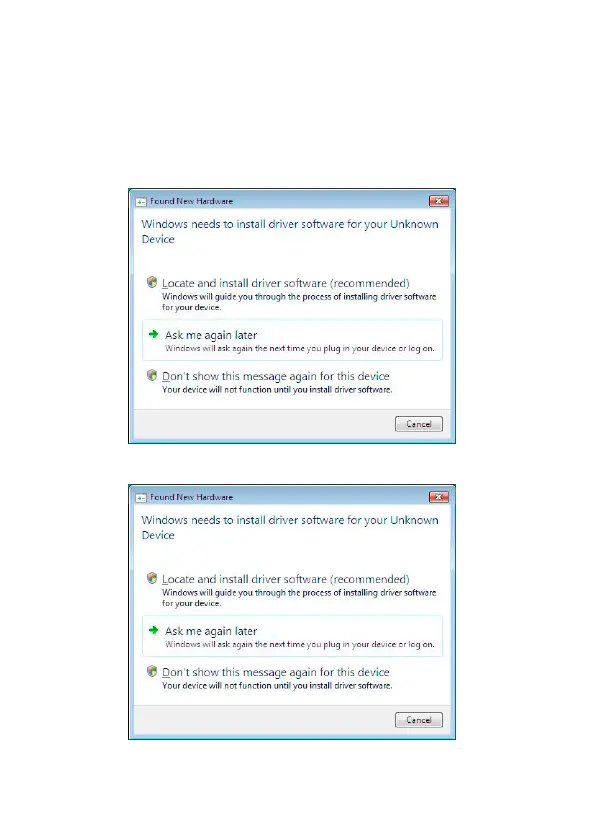 Found New Hardware

Windows needs to install driver software for your Unknown Device

Locate and install driver software (recommended)
Windows will guide you through the process of installing driver software for your device.

Ask me again later
Windows will ask again the next time you plug in your device or log on.

Don't show this message again for this device
Your device will not function until you install driver software.

Cancel

Found New Hardware

Windows needs to install driver software for your Unknown Device

Locate and install driver software (recommended)
Windows will guide you through the process of installing driver software for your device.

Ask me again later
Windows will ask again the next time you plug in your device or log on.

Don't show this message again for this device
Your device will not function until you install driver software.

Cancel